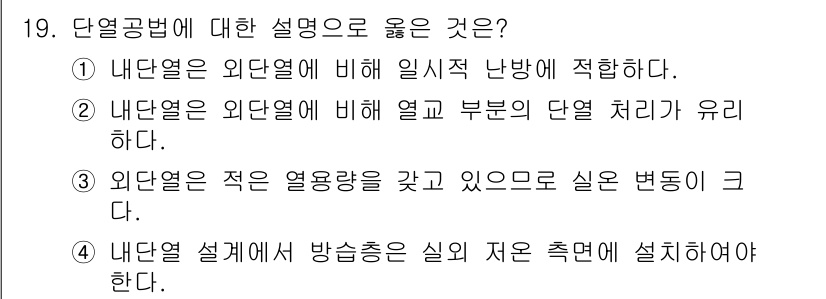 19. 단열공법에 대한 설명으로 옳은 것은?

① 내단열은 외단열에 비해 일시적 난방에 적합하다.

② 내단열은 외단열에 비해 열교 부분의 단열 처리가 유리하다.

③ 외단열은 적은 열용량을 갖고 있으므로 실온 변동이 크다.

④ 내단열 설계에서 방습층은 실외 저온 측면에 설치하여야 한다.